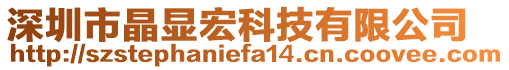 深圳市晶显宏科技有限公司
http://szstephaniefa14.cn.coovee.com